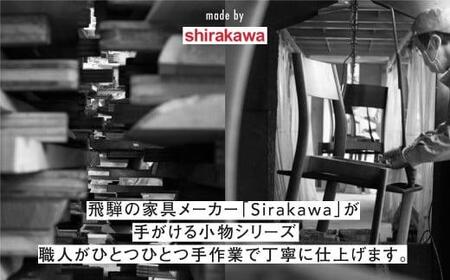 made by
shirakawa

飛騨の家具メーカー「Sirakawa」が
手がける小物シリーズ
職人がひとつひとつ手作業で丁寧に仕上げます。